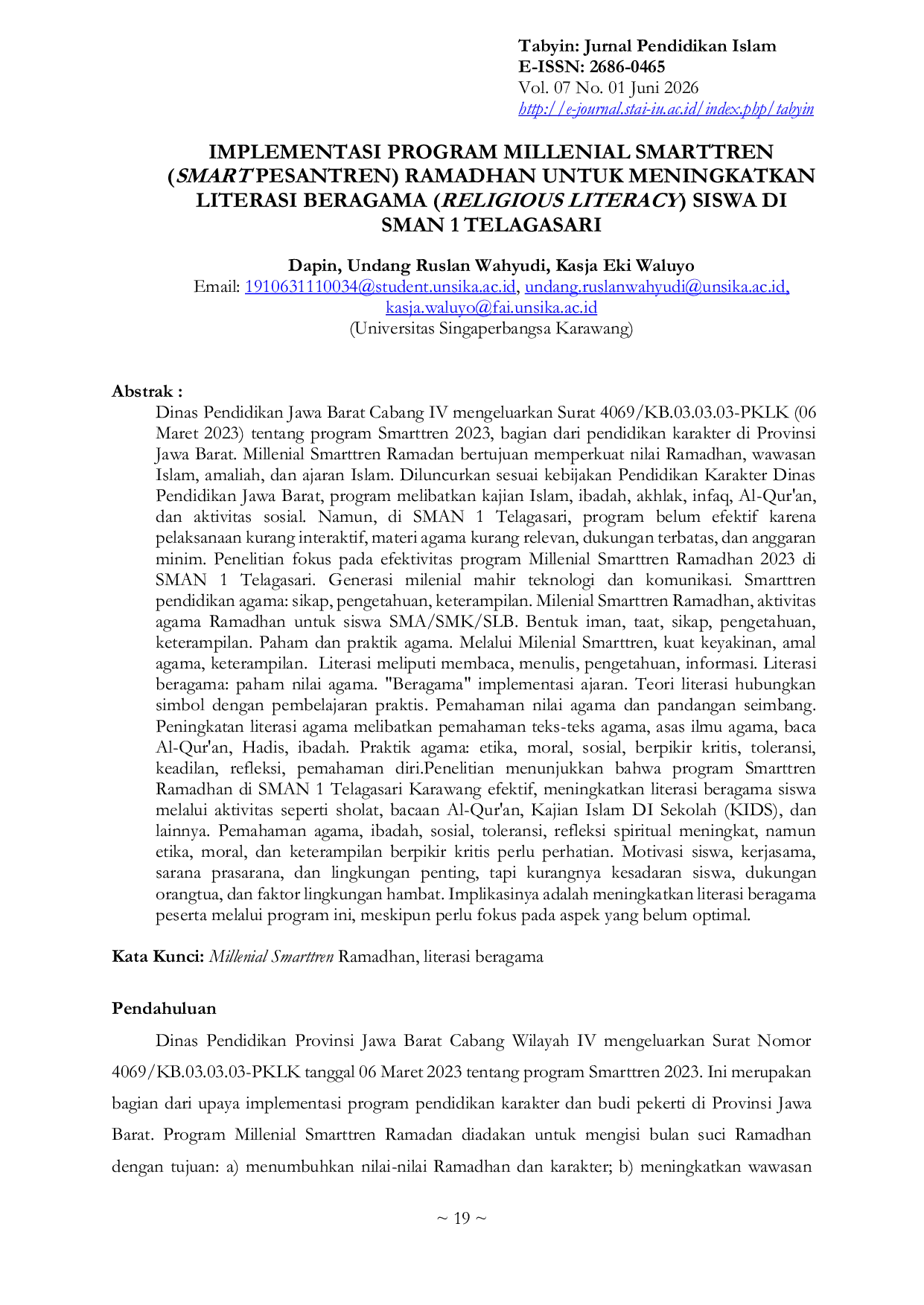 Tabyin: Jurnal Pendidikan Islam
E-ISSN: 2686-0465
Vol. 07 No. 01 Juni 2026
http://e-journal.stai-iu.ac.id/index.php/tabyin

IMPLEMENTASI PROGRAM MILLENIAL SMARTTREN (SMART PESANTREN) RAMADHAN UNTUK MENINGKATKAN LITERASI BERAGAMA (RELIGIOUS LITERACY) SISWA DI SMAN 1 TELAGASARI

Dapin, Undang Ruslan Wahyudi, Kasja Eki Waluyo
Email: 1910631110034@student.unsika.ac.id, undang.ruslanwahyudi@unsika.ac.id, kasja.waluyo@fai.unsika.ac.id
(Universitas Singaperbangsa Karawang)

Abstrak :

Dinas Pendidikan Jawa Barat Cabang IV mengeluarkan Surat 4069/KB.03.03.03-PKLK (06 Maret 2023) tentang program Smarttren 2023, bagian dari pendidikan karakter di Provinsi Jawa Barat. Millenial Smarttren Ramadan bertujuan memperkuat nilai Ramadhan, wawasan Islam, amaliah, dan ajaran Islam. Diluncurkan sesuai kebijakan Pendidikan Karakter Dinas Pendidikan Jawa Barat, program melibatkan kajian Islam, ibadah, akhlak, infaq, Al-Qur'an, dan aktivitas sosial. Namun, di SMAN 1 Telagasari, program belum efektif karena pelaksanaan kurang interaktif, materi agama kurang relevan, dukungan terbatas, dan anggaran minim. Penelitian fokus pada efektivitas program Millenial Smarttren Ramadhan 2023 di SMAN 1 Telagasari. Generasi milenial mahir teknologi dan komunikasi. Smarttren pendidikan agama: sikap, pengetahuan, keterampilan. Milenial Smarttren Ramadhan, aktivitas agama Ramadhan untuk siswa SMA/SMK/SLB. Bentuk iman, taat, sikap, pengetahuan, keterampilan. Paham dan praktik agama. Melalui Milenial Smarttren, kuat keyakinan, amal agama, keterampilan. Literasi meliputi membaca, menulis, pengetahuan, informasi. Literasi beragama: paham nilai agama. "Beragama" implementasi ajaran. Teori literasi hubungkan simbol dengan pembelajaran praktis. Pemahaman nilai agama dan pandangan seimbang. Peningkatan literasi agama melibatkan pemahaman teks-teks agama, asas ilmu agama, baca Al-Qur'an, Hadis, ibadah. Praktik agama: etika, moral, sosial, berpikir kritis, toleransi, keadilan, refleksi, pemahaman diri.Penelitian menunjukkan bahwa program Smarttren Ramadhan di SMAN 1 Telagasari Karawang efektif, meningkatkan literasi beragama siswa melalui aktivitas seperti sholat, bacaan Al-Qur'an, Kajian Islam DI Sekolah (KIDS), dan lainnya. Pemahaman agama, ibadah, sosial, toleransi, refleksi spiritual meningkat, namun etika, moral, dan keterampilan berpikir kritis perlu perhatian. Motivasi siswa, kerjasama, sarana prasarana, dan lingkungan penting, tapi kurangnya kesadaran siswa, dukungan orangtua, dan faktor lingkungan hambat. Implikasinya adalah meningkatkan literasi beragama peserta melalui program ini, meskipun perlu fokus pada aspek yang belum optimal.

Kata Kunci: Millenial Smarttren Ramadhan, literasi beragama

Pendahuluan

Dinas Pendidikan Provinsi Jawa Barat Cabang Wilayah IV mengeluarkan Surat Nomor 4069/KB.03.03.03-PKLK tanggal 06 Maret 2023 tentang program Smarttren 2023. Ini merupakan bagian dari upaya implementasi program pendidikan karakter dan budi pekerti di Provinsi Jawa Barat. Program Millenial Smarttren Ramadan diadakan untuk mengisi bulan suci Ramadhan dengan tujuan: a) menumbuhkan nilai-nilai Ramadhan dan karakter; b) meningkatkan wawasan

~ 19 ~